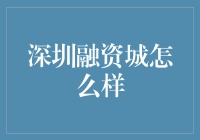 深圳融资城怎么样